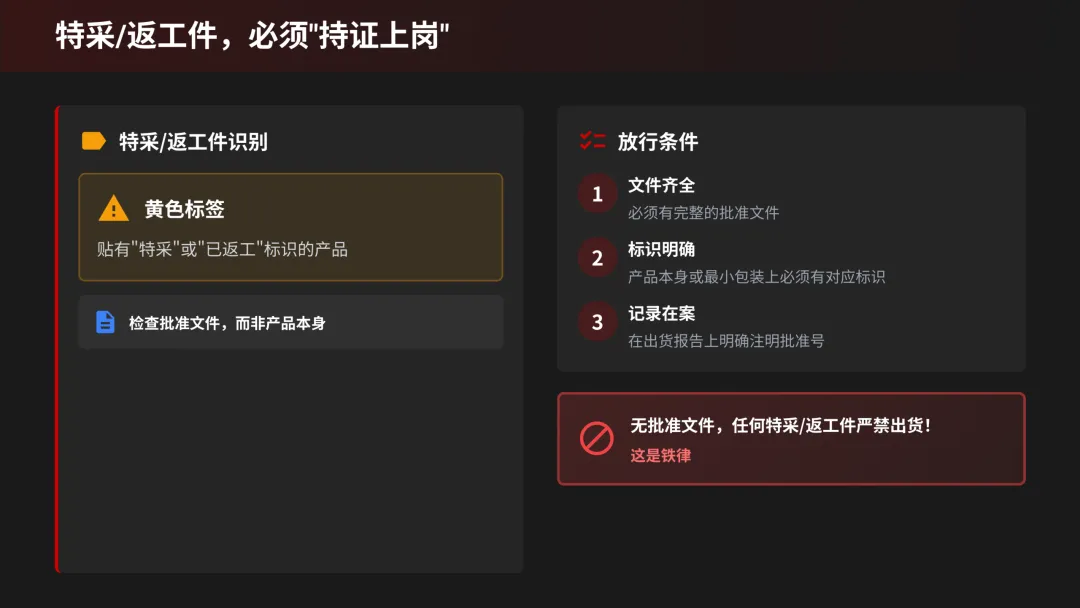 特采/返工件，必须“持证上岗”

特采/返工件识别

黄色标签

贴有“特采”或“已返工”标识的产品

检查批准文件，而非产品本身

放行条件

1
文件齐全
必须有完整的批准文件

2
标识明确
产品本身或最小包装上必须有对应标识

3
记录在案
在出货报告上明确注明批准号

无批准文件，任何特采/返工件严禁出货！
这是铁律